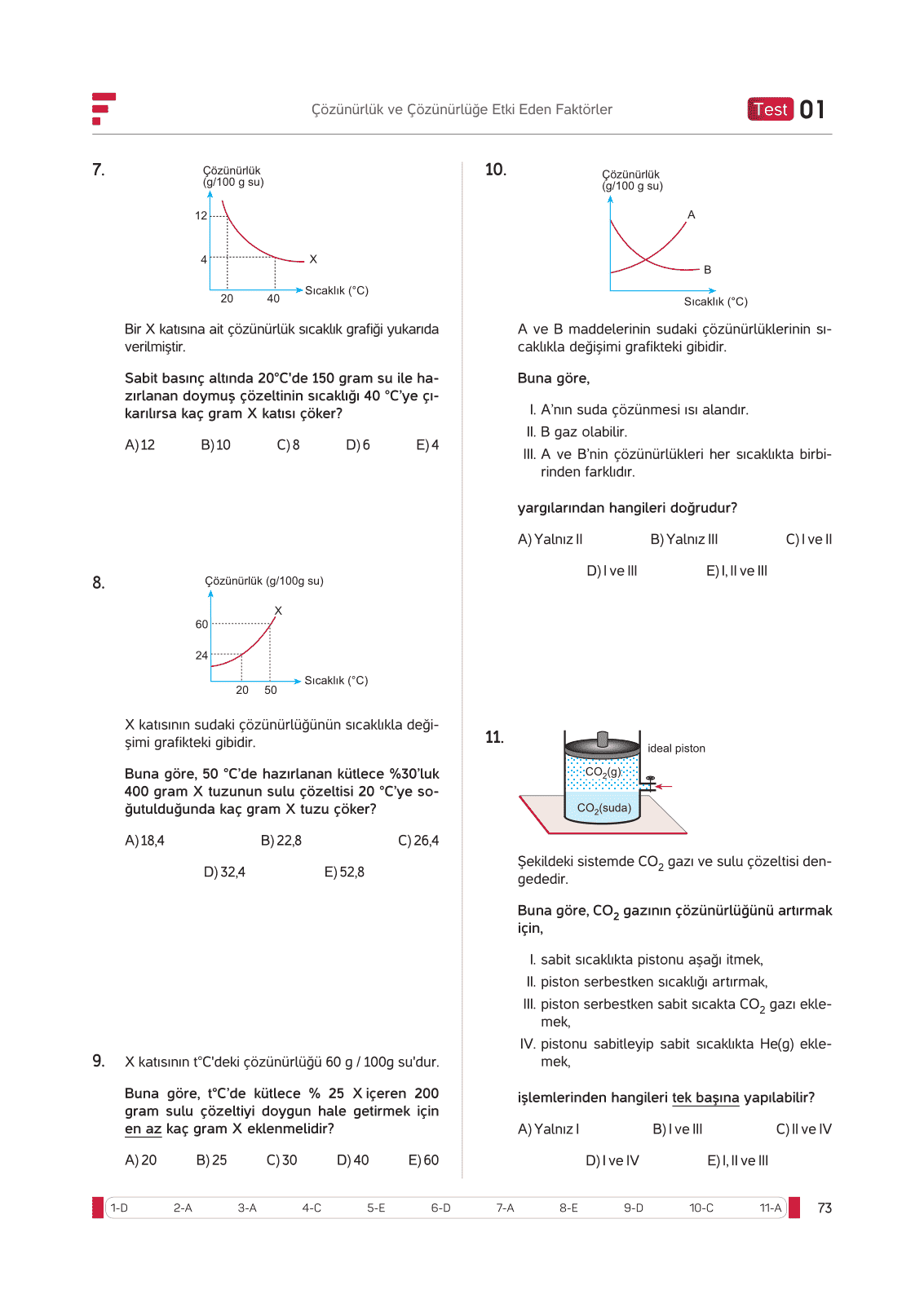 Çözünürlük ve Çözünürlüğe Etki Eden Faktörler

Test 01

7.

Çözünürlük (g/100 g su)

12

4

X

20 40

Sıcaklık (°C)

Bir X katısına ait çözünürlük sıcaklık grafiği yukarıda verilmiştir.

Sabit basınç altında 20°C'de 150 gram su ile hazırlanan doymuş çözeltinin sıcaklığı 40 °C'ye çıkarılırsa kaç gram X katısı çöker?

A) 12 B) 10 C) 8 D) 6 E) 4

8.

Çözünürlük (g/100g su)

X

60

24

20 50

Sıcaklık (°C)

X katısının sudaki çözünürlüğünün sıcaklıkla değişimi grafikteki gibidir.

Buna göre, 50 °C'de hazırlanan kütlece %30'luk 400 gram X tuzunun sulu çözeltisi 20 °C'ye soğutulduğunda kaç gram X tuzu çöker?

A) 18,4 B) 22,8 C) 26,4

D) 32,4 E) 52,8

9. X katısının t°C'deki çözünürlüğü 60 g / 100g su'dur.

Buna göre, t°C'de kütlece % 25 X içeren 200 gram sulu çözeltiyi doygun hale getirmek için en az kaç gram X eklenmelidir?

A) 20 B) 25 C) 30 D) 40 E) 60

10.

Çözünürlük (g/100 g su)

A

B

Sıcaklık (°C)

A ve B maddelerinin sudaki çözünürlüklerinin sıcaklıkla değişimi grafikteki gibidir.

Buna göre,

I. A'nın suda çözünmesi ısı alandır.

II. B gaz olabilir.

III. A ve B'nin çözünürlükleri her sıcaklıkta birbirinden farklıdır.

yargılarından hangileri doğrudur?

A) Yalnız II B) Yalnız III C) I ve II

D) I ve III E) I, II ve III

11.

ideal piston

$CO_2(g)$

$CO_2(suda)$

Şekildeki sistemde $CO_2$ gazı ve sulu çözeltisi dengededir.

Buna göre, $CO_2$ gazının çözünürlüğünü artırmak için,

I. sabit sıcaklıkta pistonu aşağı itmek,

II. piston serbestken sıcaklığı artırmak,

III. piston serbestken sabit sıcakta $CO_2$ gazı eklemek,

IV. pistonu sabitleyip sabit sıcaklıkta He(g) eklemek,

işlemlerinden hangileri tek başına yapılabilir?

A) Yalnız I B) I ve III C) II ve IV

D) I ve IV E) I, II ve III

1-D 2-A 3-A 4-C 5-E 6-D 7-A 8-E 9-D 10-C 11-A

73